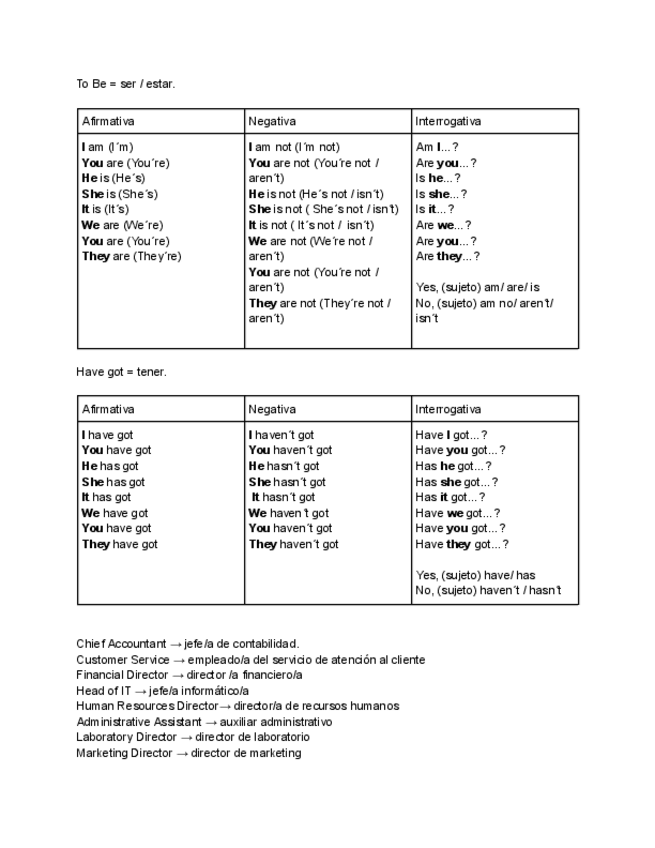 To Be = ser / estar.

| Afirmativa | Negativa | Interrogativa |
|---|---|---|
| I am (I´m)<br>You are (You´re)<br>He is (He´s)<br>She is (She´s)<br>It is (It´s)<br>We are (We´re)<br>You are (You´re)<br>They are (They´re) | I am not (I´m not)<br>You are not (You´re not / aren´t)<br>He is not (He´s not / isn´t)<br>She is not ( She´s not / isn´t)<br>It is not ( It´s not / isn´t)<br>We are not (We´re not / aren´t)<br>You are not (You´re not / aren´t)<br>They are not (They´re not / aren´t) | Am I...?<br>Are you...?<br>Is he...?<br>Is she...?<br>Is it...?<br>Are we...?<br>Are you...?<br>Are they...?<br><br>Yes, (sujeto) am/ are/ is<br>No, (sujeto) am no/ aren´t/ isn´t |

Have got = tener.

| Afirmativa | Negativa | Interrogativa |
|---|---|---|
| I have got<br>You have got<br>He has got<br>She has got<br>It has got<br>We have got<br>You have got<br>They have got | I haven´t got<br>You haven´t got<br>He hasn´t got<br>She hasn´t got<br>It hasn´t got<br>We haven´t got<br>You haven´t got<br>They haven´t got | Have I got...?<br>Have you got...?<br>Has he got...?<br>Has she got...?<br>Has it got...?<br>Have we got...?<br>Have you got...?<br>Have they got...?<br><br>Yes, (sujeto) have/ has<br>No, (sujeto) haven´t / hasn´t |

Chief Accountant → jefe/a de contabilidad.
Customer Service → empleado/a del servicio de atención al cliente
Financial Director → director /a financiero/a
Head of IT → jefe/a informático/a
Human Resources Director→ director/a de recursos humanos
Administrative Assistant → auxiliar administrativo
Laboratory Director → director de laboratorio
Marketing Director → director de marketing